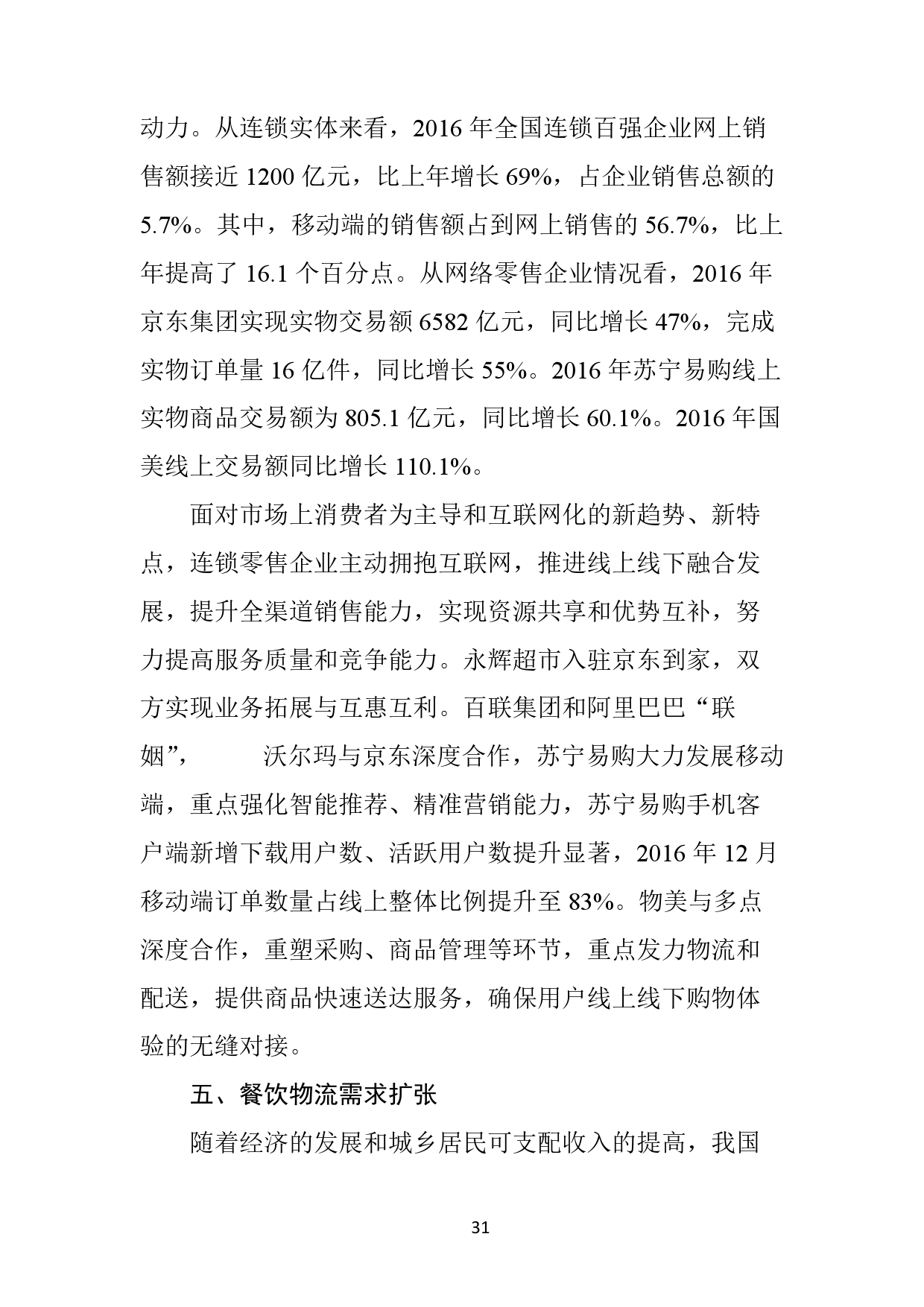 动力。从连锁实体来看，2016 年全国连锁百强企业网上销售额接近 1200 亿元，比上年增长 69%，占企业销售总额的 5.7%。其中，移动端的销售额占到网上销售的 56.7%，比上年提高了 16.1 个百分点。从网络零售企业情况看，2016 年京东集团实现实物交易额 6582 亿元，同比增长 47%，完成实物订单量 16 亿件，同比增长 55%。2016 年苏宁易购线上实物商品交易额为 805.1 亿元，同比增长 60.1%。2016 年国美线上交易额同比增长 110.1%。

面对市场上消费者为主导和互联网化的新趋势、新特点，连锁零售企业主动拥抱互联网，推进线上线下融合发展，提升全渠道销售能力，实现资源共享和优势互补，努力提高服务质量和竞争能力。永辉超市入驻京东到家，双方实现业务拓展与互惠互利。百联集团和阿里巴巴“联姻”，　　沃尔玛与京东深度合作，苏宁易购大力发展移动端，重点强化智能推荐、精准营销能力，苏宁易购手机客户端新增下载用户数、活跃用户数提升显著，2016 年 12 月移动端订单数量占线上整体比例提升至 83%。物美与多点深度合作，重塑采购、商品管理等环节，重点发力物流和配送，提供商品快速送达服务，确保用户线上线下购物体验的无缝对接。

五、餐饮物流需求扩张

随着经济的发展和城乡居民可支配收入的提高，我国

31